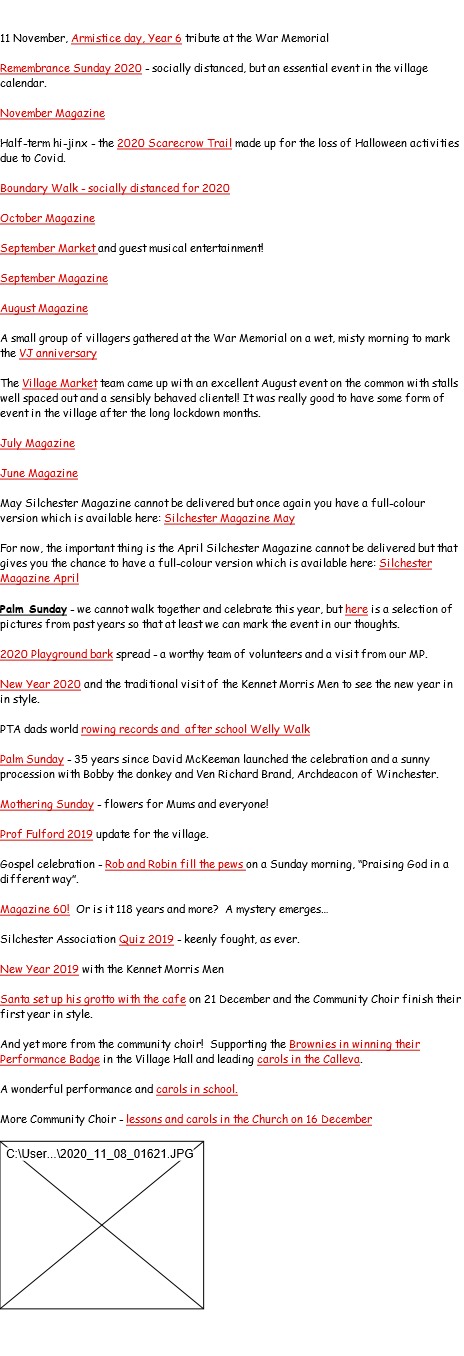 11 November, Armistice day, Year 6 tribute at the War Memorial

Remembrance Sunday 2020 - socially distanced, but an essential event in the village calendar.

November Magazine

Half-term hi-jinx - the 2020 Scarecrow Trail made up for the loss of Halloween activities due to Covid.

Boundary Walk - socially distanced for 2020

October Magazine

September Market and guest musical entertainment!

September Magazine

August Magazine

A small group of villagers gathered at the War Memorial on a wet, misty morning to mark the VJ anniversary

The Village Market team came up with an excellent August event on the common with stalls well spaced out and a sensibly behaved clientel! It was really good to have some form of event in the village after the long lockdown months.

July Magazine

June Magazine

May Silchester Magazine cannot be delivered but once again you have a full-colour version which is available here: Silchester Magazine May

For now, the important thing is the April Silchester Magazine cannot be delivered but that gives you the chance to have a full-colour version which is available here: Silchester Magazine April

Palm Sunday - we cannot walk together and celebrate this year, but here is a selection of pictures from past years so that at least we can mark the event in our thoughts.

2020 Playground bark spread - a worthy team of volunteers and a visit from our MP.

New Year 2020 and the traditional visit of the Kennet Morris Men to see the new year in in style.

PTA dads world rowing records and after school Welly Walk

Palm Sunday - 35 years since David McKeeman launched the celebration and a sunny procession with Bobby the donkey and Ven Richard Brand, Archdeacon of Winchester.

Mothering Sunday - flowers for Mums and everyone!

Prof Fulford 2019 update for the village.

Gospel celebration - Rob and Robin fill the pews on a Sunday morning, "Praising God in a different way".

Magazine 60! Or is it 118 years and more? A mystery emerges...

Silchester Association Quiz 2019 - keenly fought, as ever.

New Year 2019 with the Kennet Morris Men

Santa set up his grotto with the cafe on 21 December and the Community Choir finish their first year in style.

And yet more from the community choir! Supporting the Brownies in winning their Performance Badge in the Village Hall and leading carols in the Calleva.

A wonderful performance and carols in school.

More Community Choir - lessons and carols in the Church on 16 December

C:\User...\2020_11_08_01621.JPG